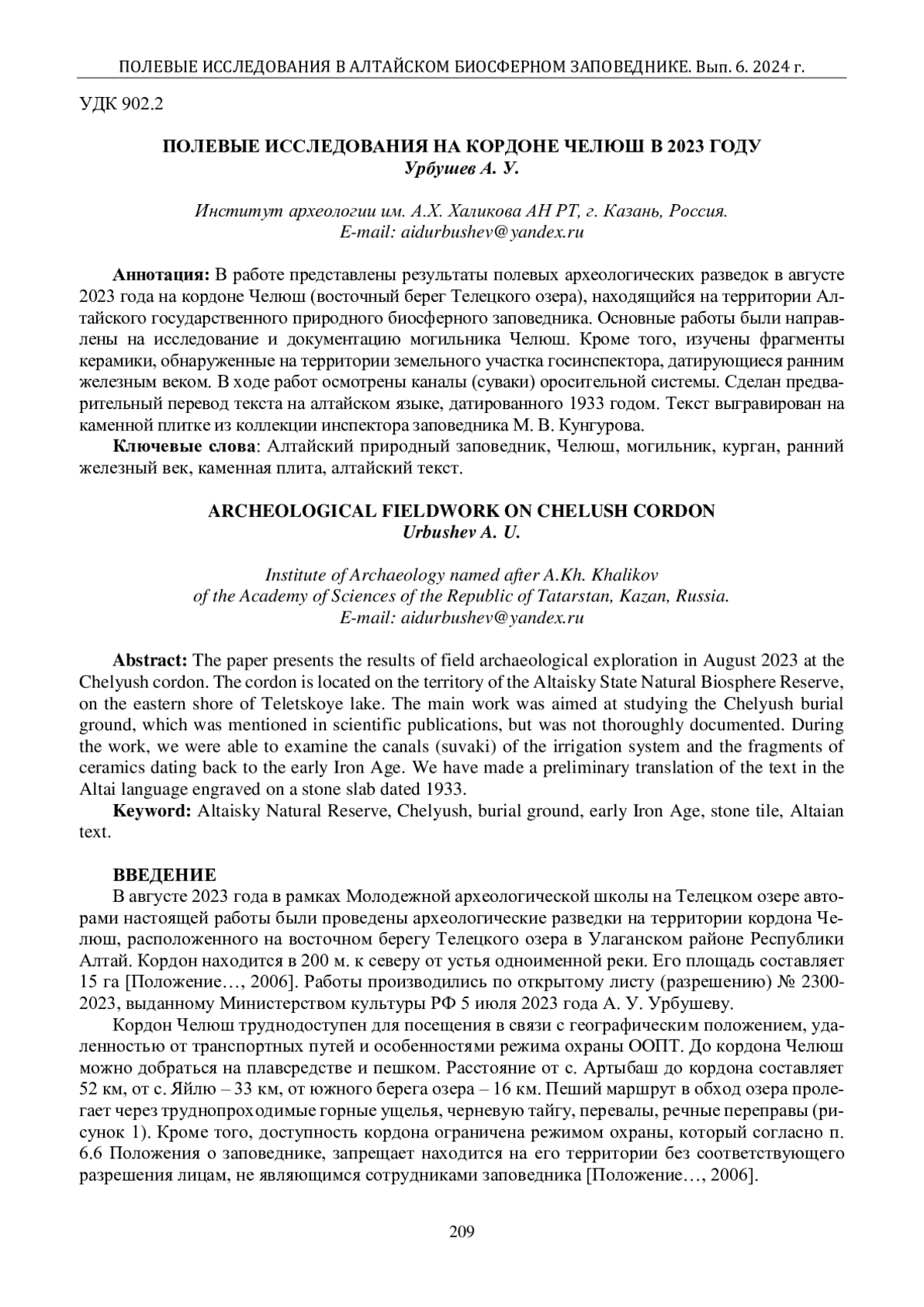 ПОЛЕВЫЕ ИССЛЕДОВАНИЯ В АЛТАЙСКОМ БИОСФЕРНОМ ЗАПОВЕДНИКЕ. Вып. 6. 2024 г.

УДК 902.2

ПОЛЕВЫЕ ИССЛЕДОВАНИЯ НА КОРДОНЕ ЧЕЛЮШ В 2023 ГОДУ
Урбушев А. У.

Институт археологии им. А.Х. Халикова АН РТ, г. Казань, Россия.
E-mail: aidurbushev@yandex.ru

Аннотация: В работе представлены результаты полевых археологических разведок в августе 2023 года на кордоне Челюш (восточный берег Телецкого озера), находящийся на территории Алтайского государственного природного биосферного заповедника. Основные работы были направлены на исследование и документацию могильника Челюш. Кроме того, изучены фрагменты керамики, обнаруженные на территории земельного участка госинспектора, датирующиеся ранним железным веком. В ходе работ осмотрены каналы (суваки) оросительной системы. Сделан предварительный перевод текста на алтайском языке, датированного 1933 годом. Текст выгравирован на каменной плитке из коллекции инспектора заповедника М. В. Кунгурова.

Ключевые слова: Алтайский природный заповедник, Челюш, могильник, курган, ранний железный век, каменная плита, алтайский текст.

ARCHEOLOGICAL FIELDWORK ON CHELUSH CORDON
Urbushev A. U.

Institute of Archaeology named after A.Kh. Khalikov
of the Academy of Sciences of the Republic of Tatarstan, Kazan, Russia.
E-mail: aidurbushev@yandex.ru

Abstract: The paper presents the results of field archaeological exploration in August 2023 at the Chelyush cordon. The cordon is located on the territory of the Altaisky State Natural Biosphere Reserve, on the eastern shore of Teletskoye lake. The main work was aimed at studying the Chelyush burial ground, which was mentioned in scientific publications, but was not thoroughly documented. During the work, we were able to examine the canals (suvaki) of the irrigation system and the fragments of ceramics dating back to the early Iron Age. We have made a preliminary translation of the text in the Altai language engraved on a stone slab dated 1933.

Keyword: Altaisky Natural Reserve, Chelyush, burial ground, early Iron Age, stone tile, Altaian text.

ВВЕДЕНИЕ

В августе 2023 года в рамках Молодежной археологической школы на Телецком озере авторами настоящей работы были проведены археологические разведки на территории кордона Челюш, расположенного на восточном берегу Телецкого озера в Улаганском районе Республики Алтай. Кордон находится в 200 м. к северу от устья одноименной реки. Его площадь составляет 15 га [Положение…, 2006]. Работы производились по открытому листу (разрешению) № 2300-2023, выданному Министерством культуры РФ 5 июля 2023 года А. У. Урбушеву.

Кордон Челюш труднодоступен для посещения в связи с географическим положением, удаленностью от транспортных путей и особенностями режима охраны ООПТ. До кордона Челюш можно добраться на плавсредстве и пешком. Расстояние от с. Артыбаш до кордона составляет 52 км, от с. Яйлю – 33 км, от южного берега озера – 16 км. Пеший маршрут в обход озера пролегает через труднопроходимые горные ущелья, черневую тайгу, перевалы, речные переправы (рисунок 1). Кроме того, доступность кордона ограничена режимом охраны, который согласно п. 6.6 Положения о заповеднике, запрещает находится на его территории без соответствующего разрешения лицам, не являющимся сотрудниками заповедника [Положение…, 2006].

209